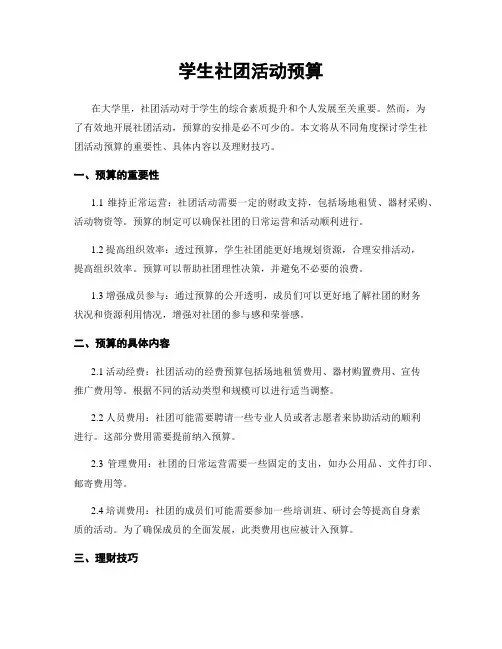 学生社团活动预算

在大学里，社团活动对于学生的综合素质提升和个人发展至关重要。然而，为了有效地开展社团活动，预算的安排是必不可少的。本文将从不同角度探讨学生社团活动预算的重要性、具体内容以及理财技巧。

一、预算的重要性

1.1 维持正常运营：社团活动需要一定的财政支持，包括场地租赁、器材采购、活动物资等。预算的制定可以确保社团的日常运营和活动顺利进行。

1.2 提高组织效率：透过预算，学生社团能更好地规划资源，合理安排活动，提高组织效率。预算可以帮助社团理性决策，并避免不必要的浪费。

1.3 增强成员参与：通过预算的公开透明，成员们可以更好地了解社团的财务状况和资源利用情况，增强对社团的参与感和荣誉感。

二、预算的具体内容

2.1 活动经费：社团活动的经费预算包括场地租赁费用、器材购置费用、宣传推广费用等。根据不同的活动类型和规模可以进行适当调整。

2.2 人员费用：社团可能需要聘请一些专业人员或者志愿者来协助活动的顺利进行。这部分费用需要提前纳入预算。

2.3 管理费用：社团的日常运营需要一些固定的支出，如办公用品、文件打印、邮寄费用等。

2.4 培训费用：社团的成员们可能需要参加一些培训班、研讨会等提高自身素质的活动。为了确保成员的全面发展，此类费用也应被计入预算。

三、理财技巧